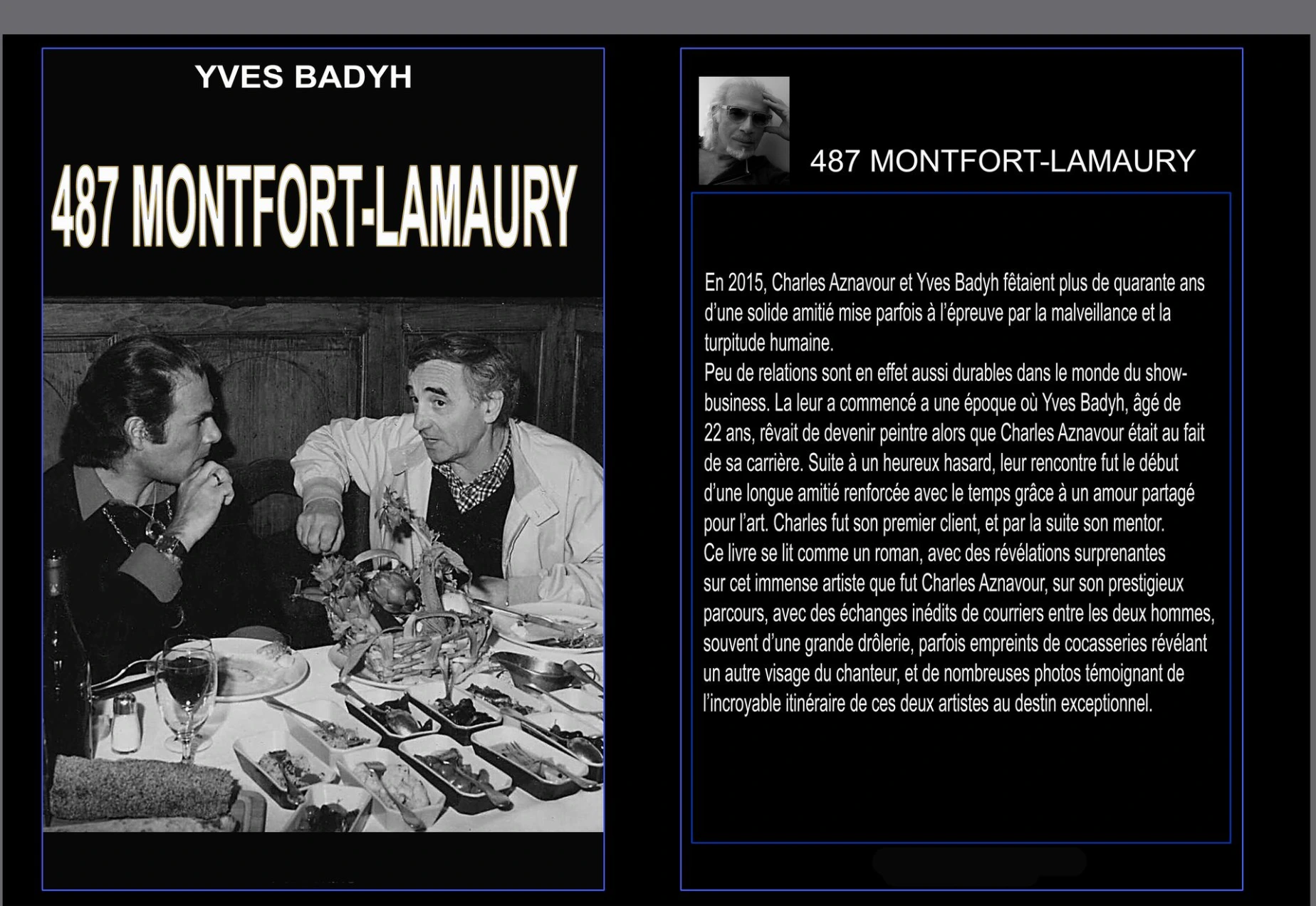 YVES BADYH

487 MONTFORT-LAMAURY

487 MONTFORT-LAMAURY

En 2015, Charles Aznavour et Yves Badyh fêtaient plus de quarante ans d'une solide amitié mise parfois à l'épreuve par la malveillance et la turpitude humaine.
Peu de relations sont en effet aussi durables dans le monde du show-business. La leur a commencé a une époque où Yves Badyh, âgé de 22 ans, rêvait de devenir peintre alors que Charles Aznavour était au fait de sa carrière. Suite à un heureux hasard, leur rencontre fut le début d'une longue amitié renforcée avec le temps grâce à un amour partagé pour l'art. Charles fut son premier client, et par la suite son mentor.
Ce livre se lit comme un roman, avec des révélations surprenantes sur cet immense artiste que fut Charles Aznavour, sur son prestigieux parcours, avec des échanges inédits de courriers entre les deux hommes, souvent d'une grande drôlerie, parfois empreints de cocasseries révélant un autre visage du chanteur, et de nombreuses photos témoignant de l'incroyable itinéraire de ces deux artistes au destin exceptionnel.